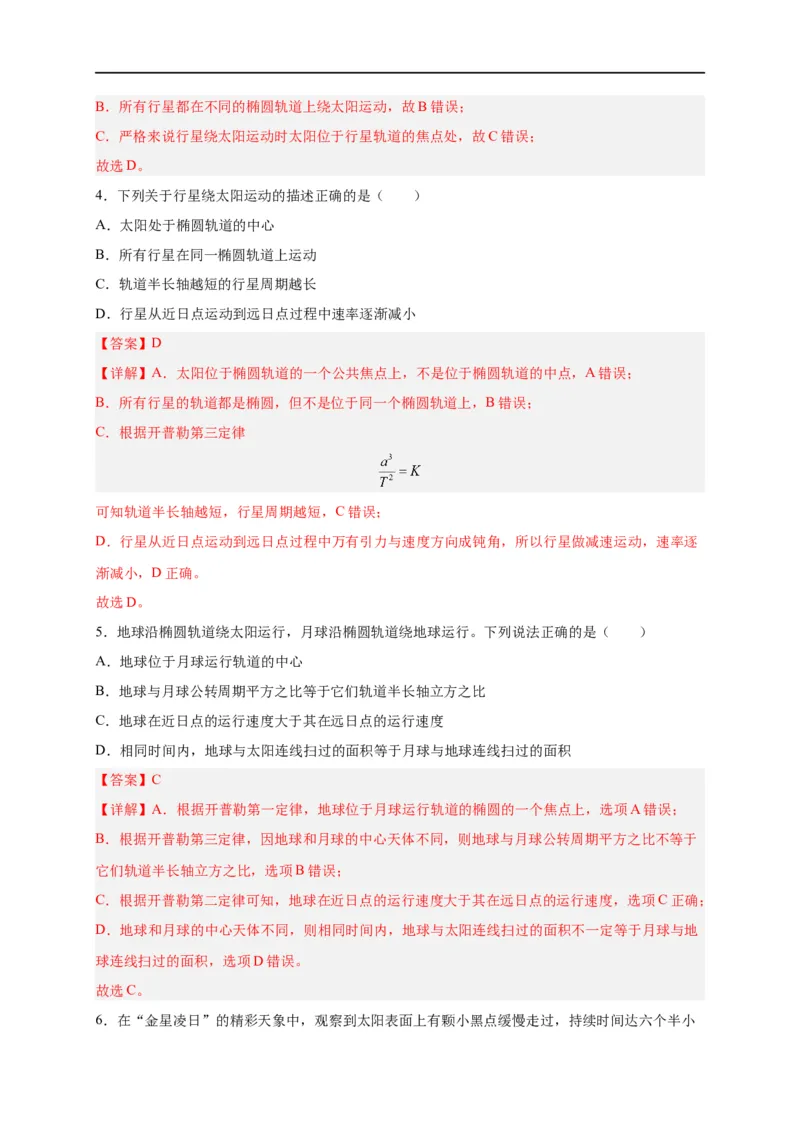 B．所有行星都在不同的椭圆轨道上绕太阳运动，故B错误；

C．严格来说行星绕太阳运动时太阳位于行星轨道的焦点处，故C错误；

故选D。

4．下列关于行星绕太阳运动的描述正确的是（　　）

A．太阳处于椭圆轨道的中心

B．所有行星在同一椭圆轨道上运动

C．轨道半长轴越短的行星周期越长

D．行星从近日点运动到远日点过程中速率逐渐减小

【答案】D

【详解】A．太阳位于椭圆轨道的一个公共焦点上，不是位于椭圆轨道的中点，A错误；

B．所有行星的轨道都是椭圆，但不是位于同一个椭圆轨道上，B错误；

C．根据开普勒第三定律

$\frac{a^3}{T^2}=K$

可知轨道半长轴越短，行星周期越短，C错误；

D．行星从近日点运动到远日点过程中万有引力与速度方向成钝角，所以行星做减速运动，速率逐渐减小，D正确。

故选D。

5．地球沿椭圆轨道绕太阳运行，月球沿椭圆轨道绕地球运行。下列说法正确的是（　　）

A．地球位于月球运行轨道的中心

B．地球与月球公转周期平方之比等于它们轨道半长轴立方之比

C．地球在近日点的运行速度大于其在远日点的运行速度

D．相同时间内，地球与太阳连线扫过的面积等于月球与地球连线扫过的面积

【答案】C

【详解】A．根据开普勒第一定律，地球位于月球运行轨道的椭圆的一个焦点上，选项A错误；

B．根据开普勒第三定律，因地球和月球的中心天体不同，则地球与月球公转周期平方之比不等于它们轨道半长轴立方之比，选项B错误；

C．根据开普勒第二定律可知，地球在近日点的运行速度大于其在远日点的运行速度，选项C正确；

D．地球和月球的中心天体不同，则相同时间内，地球与太阳连线扫过的面积不一定等于月球与地球连线扫过的面积，选项D错误。

故选C。

6．在“金星凌日”的精彩天象中，观察到太阳表面上有颗小黑点缓慢走过，持续时间达六个半小